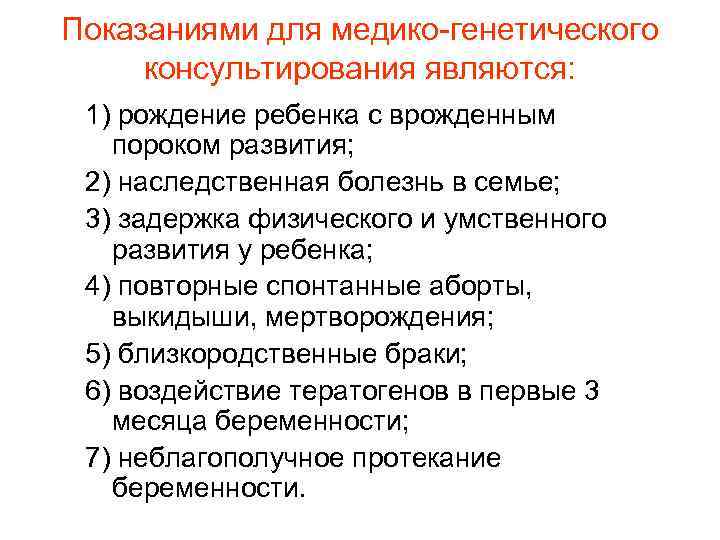 Показаниями для медико-генетического консультирования являются:

1) рождение ребенка с врожденным пороком развития;

2) наследственная болезнь в семье;

3) задержка физического и умственного развития у ребенка;

4) повторные спонтанные аборты, выкидыши, мертворождения;

5) близкородственные браки;

6) воздействие тератогенов в первые 3 месяца беременности;

7) неблагополучное протекание беременности.